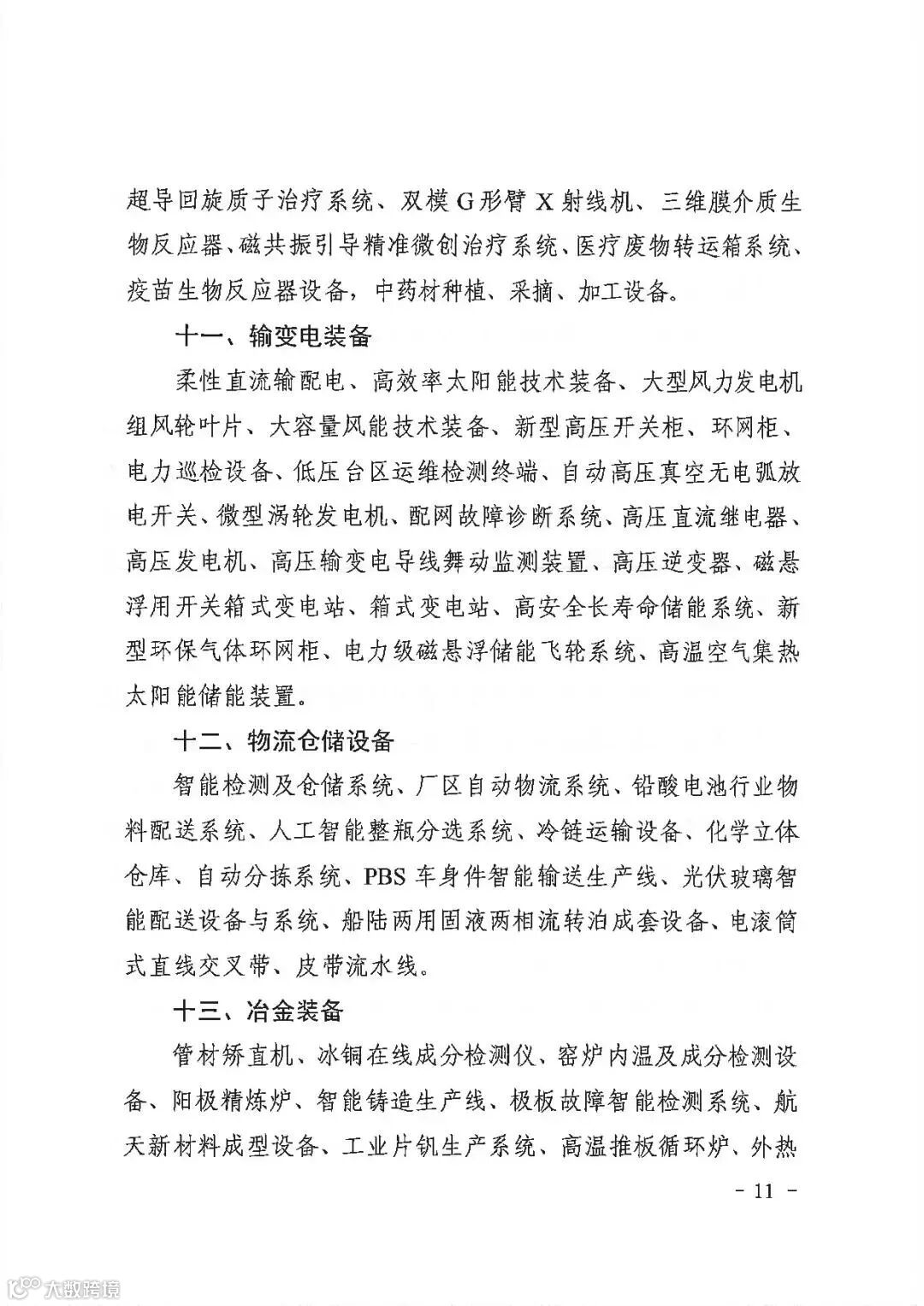 超导回旋质子治疗系统、双模G形臂X射线机、三维膜介质生物反应器、磁共振引导精准微创治疗系统、医疗废物转运箱系统、疫苗生物反应器设备，中药材种植、采摘、加工设备。

十一、输变电装备

柔性直流输配电、高效率太阳能技术装备、大型风力发电机组风轮叶片、大容量风能技术装备、新型高压开关柜、环网柜、电力巡检设备、低压台区运维检测终端、自动高压真空无电弧放电开关、微型涡轮发电机、配网故障诊断系统、高压直流继电器、高压发电机、高压输变电导线舞动监测装置、高压逆变器、磁悬浮用开关箱式变电站、箱式变电站、高安全长寿命储能系统、新型环保气体环网柜、电力级磁悬浮储能飞轮系统、高温空气集热太阳能储能装置。

十二、物流仓储设备

智能检测及仓储系统、厂区自动物流系统、铅酸电池行业物料配送系统、人工智能整瓶分选系统、冷链运输设备、化学立体仓库、自动分拣系统、PBS车身件智能输送生产线、光伏玻璃智能配送设备与系统、船陆两用固液两相流转泊成套设备、电滚筒式直线交叉带、皮带流水线。

十三、冶金装备

管材矫直机、冰铜在线成分检测仪、窑炉内温及成分检测设备、阳极精炼炉、智能铸造生产线、极板故障智能检测系统、航天新材料成型设备、工业片钒生产系统、高温推板循环炉、外热

- 11 -

大数跨境